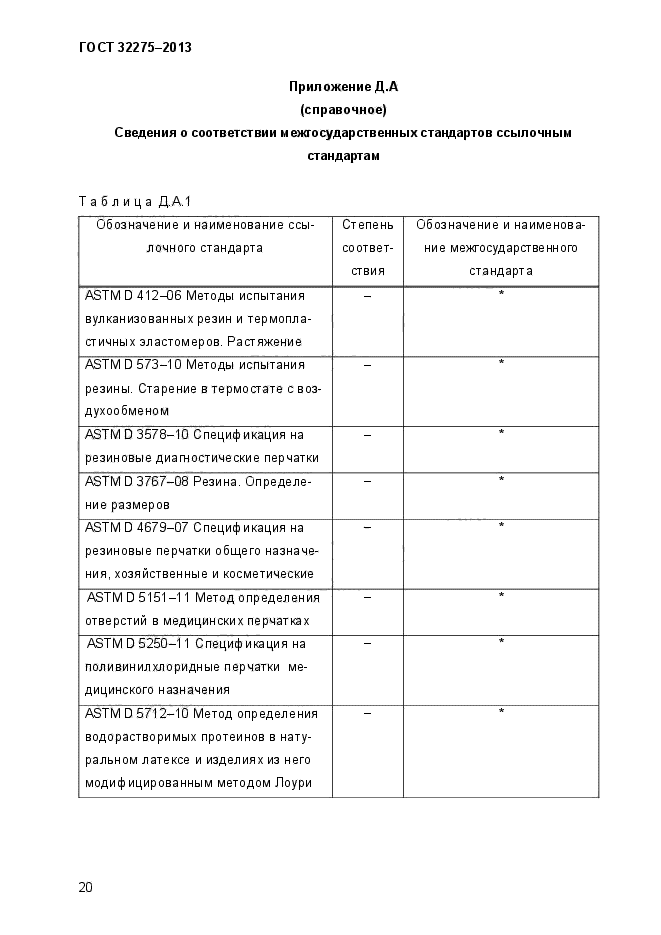 ГОСТ 32275–2013

Приложение Д.А
(справочное)
Сведения о соответствии межгосударственных стандартов ссылочным стандартам

Таблица Д.А.1

| Обозначение и наименование ссылочного стандарта | Степень соответствия | Обозначение и наименование межгосударственного стандарта |
|---|---|---|
| ASTM D 412–06 Методы испытания вулканизованных резин и термопластичных эластомеров. Растяжение | – | * |
| ASTM D 573–10 Методы испытания резины. Старение в термостате с воздухообменом | – | * |
| ASTM D 3578–10 Спецификация на резиновые диагностические перчатки | – | * |
| ASTM D 3767–08 Резина. Определение размеров | – | * |
| ASTM D 4679–07 Спецификация на резиновые перчатки общего назначения, хозяйственные и косметические | – | * |
| ASTM D 5151–11 Метод определения отверстий в медицинских перчатках | – | * |
| ASTM D 5250–11 Спецификация на поливинилхлоридные перчатки медицинского назначения | – | * |
| ASTM D 5712–10 Метод определения водорастворимых протеинов в натуральном латексе и изделиях из него модифицированным методом Лоури | – | * |

20